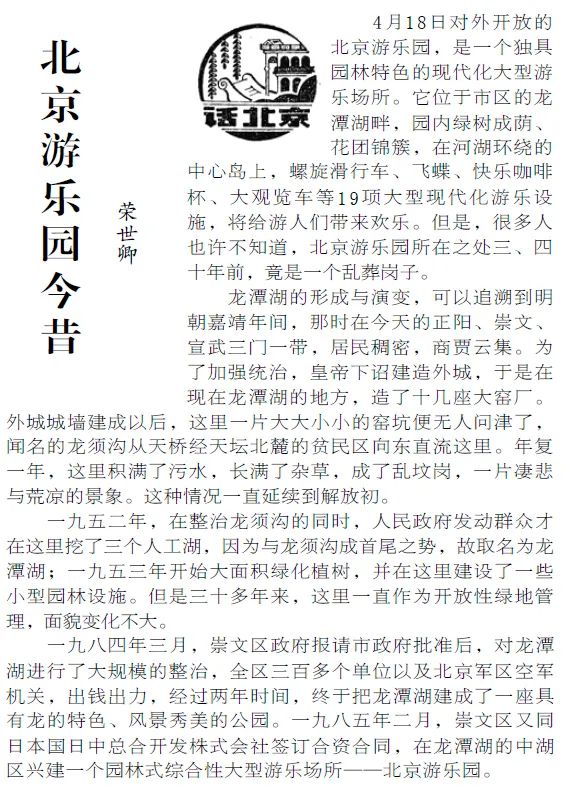 北京游乐园今昔

荣世卿

话北京

4月18日对外开放的北京游乐园，是一个独具园林特色的现代化大型游乐场所。它位于市区的龙潭湖畔，园内绿树成荫、花团锦簇，在河湖环绕的中心岛上，螺旋滑行车、飞蝶、快乐咖啡杯、大观览车等19项大型现代化游乐设施，将给游人们带来欢乐。但是，很多人也许不知道，北京游乐园所在之处三、四十年前，竟是一个乱葬岗子。

龙潭湖的形成与演变，可以追溯到明朝嘉靖年间，那时在今天的正阳、崇文、宣武三门一带，居民稠密，商贾云集。为了加强统治，皇帝下诏建造外城，于是在现在龙潭湖的地方，造了十几座大窑厂。外城城墙建成以后，这里一片大大小小的窑坑便无人问津了，闻名的龙须沟从天桥经天坛北麓的贫民区向东直流这里。年复一年，这里积满了污水，长满了杂草，成了乱坟岗，一片凄悲与荒凉的景象。这种情况一直延续到解放初。

一九五二年，在整治龙须沟的同时，人民政府发动群众才在这里挖了三个人工湖，因为与龙须沟成首尾之势，故取名为龙潭湖；一九五三年开始大面积绿化植树，并在这里建设了一些小型园林设施。但是三十多年来，这里一直作为开放性绿地管理，面貌变化不大。

一九八四年三月，崇文区政府报请市政府批准后，对龙潭湖进行了大规模的整治，全区三百多个单位以及北京军区空军机关，出钱出力，经过两年时间，终于把龙潭湖建成了一座具有龙的特色、风景秀美的公园。一九八五年二月，崇文区又同日本国日中总合开发株式会社签订合资合同，在龙潭湖的中湖区兴建一个园林式综合性大型游乐场所——北京游乐园。